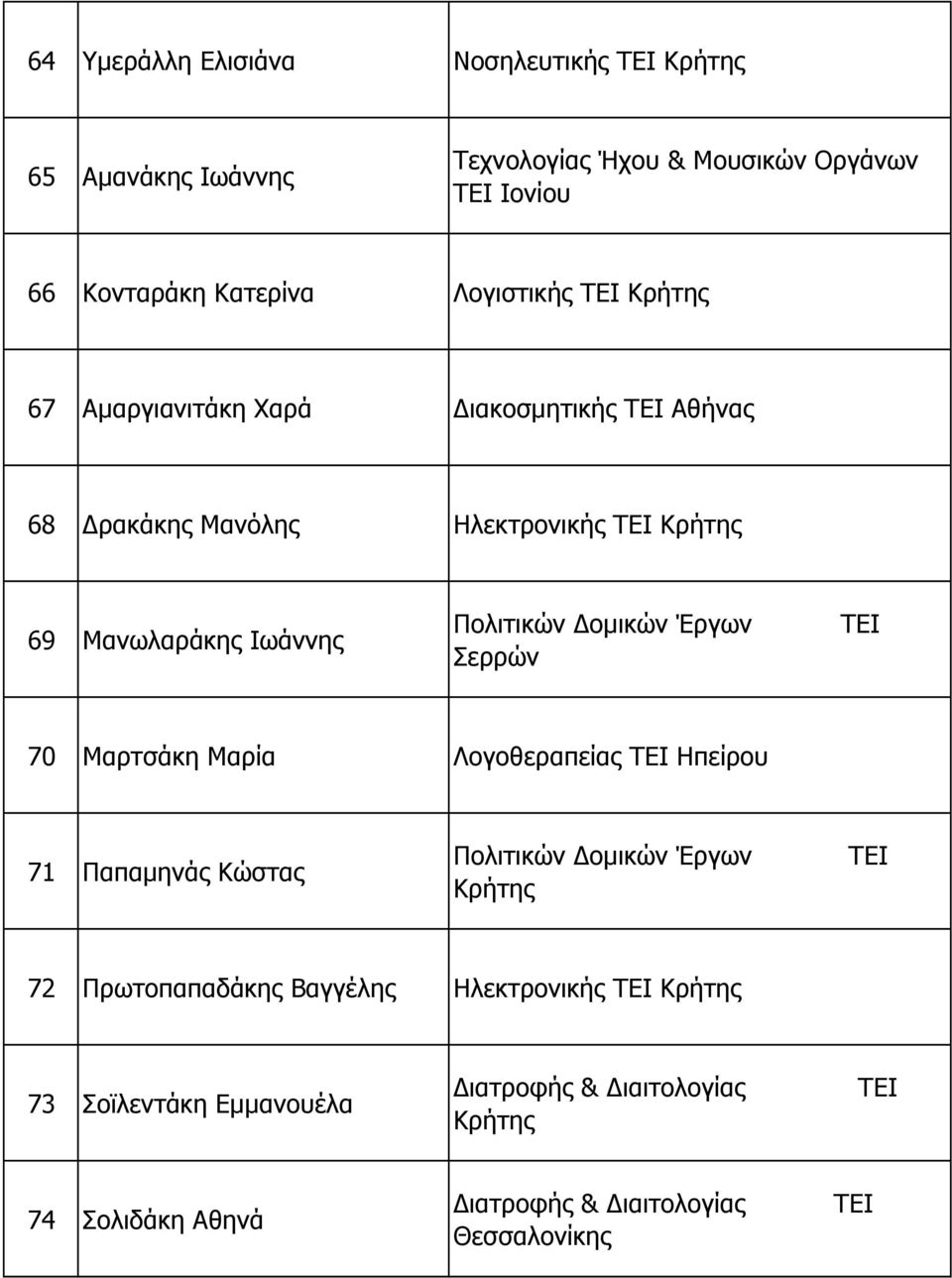 | 64 | Υμεράλλη Ελισιάνα | Νοσηλευτικής ΤΕΙ Κρήτης |
|---|---|---|
| 65 | Αμανάκης Ιωάννης | Τεχνολογίας Ήχου & Μουσικών Οργάνων ΤΕΙ Ιονίου |
| 66 | Κονταράκη Κατερίνα | Λογιστικής ΤΕΙ Κρήτης |
| 67 | Αμαργιανιτάκη Χαρά | Διακοσμητικής ΤΕΙ Αθήνας |
| 68 | Δρακάκης Μανόλης | Ηλεκτρονικής ΤΕΙ Κρήτης |
| 69 | Μανωλαράκης Ιωάννης | Πολιτικών Δομικών Έργων ΤΕΙ Σερρών |
| 70 | Μαρτσάκη Μαρία | Λογοθεραπείας ΤΕΙ Ηπείρου |
| 71 | Παπαμηνάς Κώστας | Πολιτικών Δομικών Έργων ΤΕΙ Κρήτης |
| 72 | Πρωτοπαπαδάκης Βαγγέλης | Ηλεκτρονικής ΤΕΙ Κρήτης |
| 73 | Σοϊλεντάκη Εμμανουέλα | Διατροφής & Διαιτολογίας ΤΕΙ Κρήτης |
| 74 | Σολιδάκη Αθηνά | Διατροφής & Διαιτολογίας ΤΕΙ Θεσσαλονίκης |